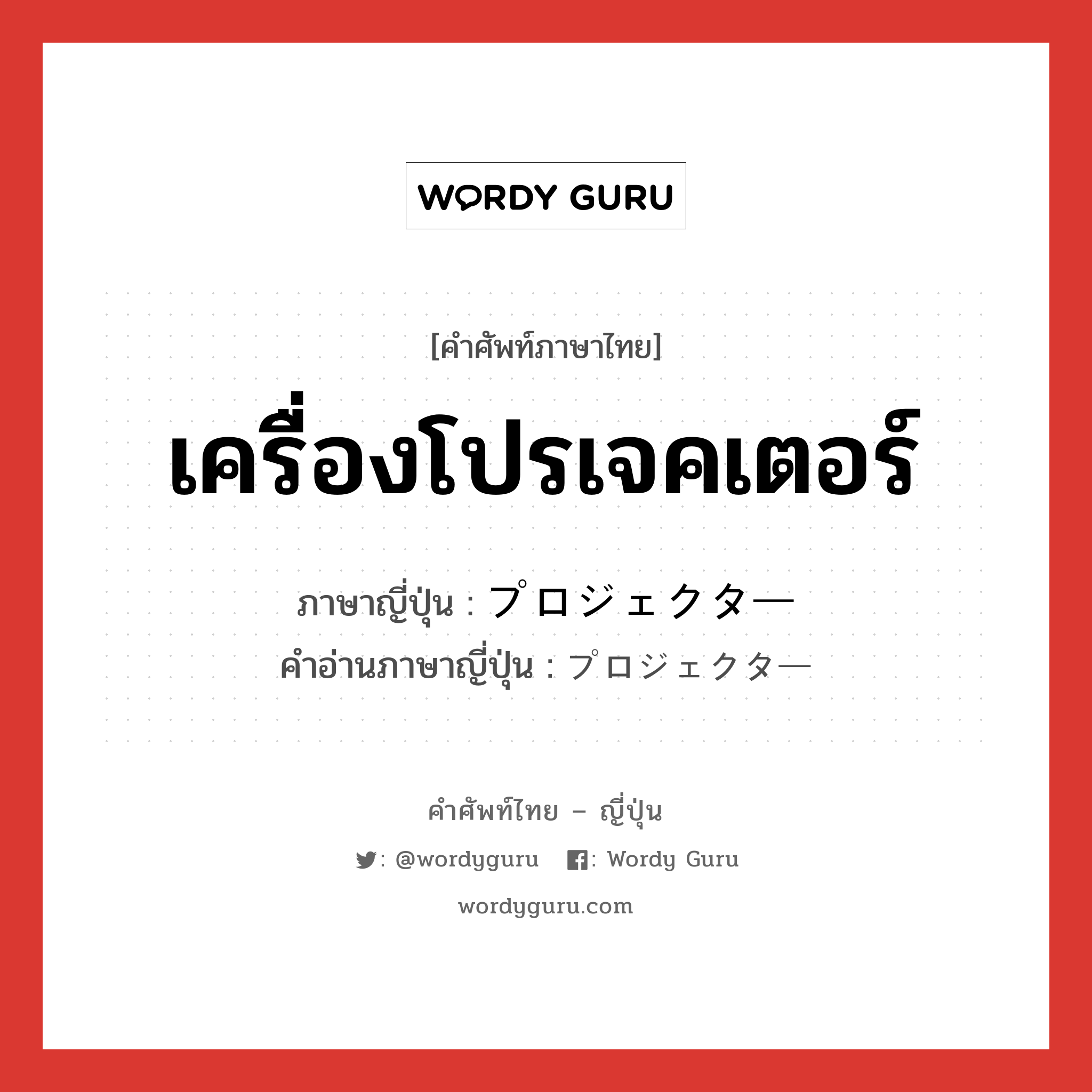 WORDY GURU

[คำศัพท์ภาษาไทย]

เครื่องโปรเจคเตอร์

ภาษาญี่ปุ่น : プロジェクター
คำอ่านภาษาญี่ปุ่น : プロジェクター

คำศัพท์ไทย – ญี่ปุ่น

: @wordyguru : Wordy Guru

wordyguru.com